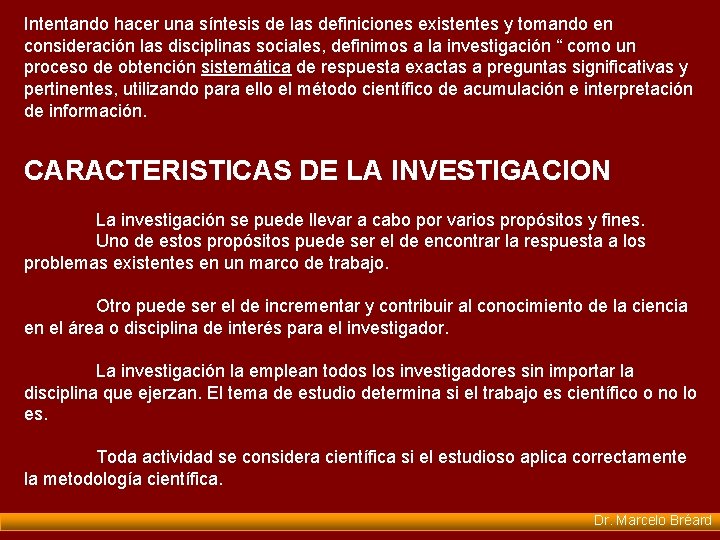 Intentando hacer una síntesis de las definiciones existentes y tomando en consideración las disciplinas sociales, definimos a la investigación “ como un proceso de obtención sistemática de respuesta exactas a preguntas significativas y pertinentes, utilizando para ello el método científico de acumulación e interpretación de información.

CARACTERISTICAS DE LA INVESTIGACION

La investigación se puede llevar a cabo por varios propósitos y fines.
Uno de estos propósitos puede ser el de encontrar la respuesta a los problemas existentes en un marco de trabajo.

Otro puede ser el de incrementar y contribuir al conocimiento de la ciencia en el área o disciplina de interés para el investigador.

La investigación la emplean todos los investigadores sin importar la disciplina que ejerzan. El tema de estudio determina si el trabajo es científico o no lo es.

Toda actividad se considera científica si el estudioso aplica correctamente la metodología científica.

Dr. Marcelo Bréard